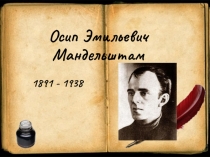 Осип Эмильевич Мандельштам

1891 - 1938